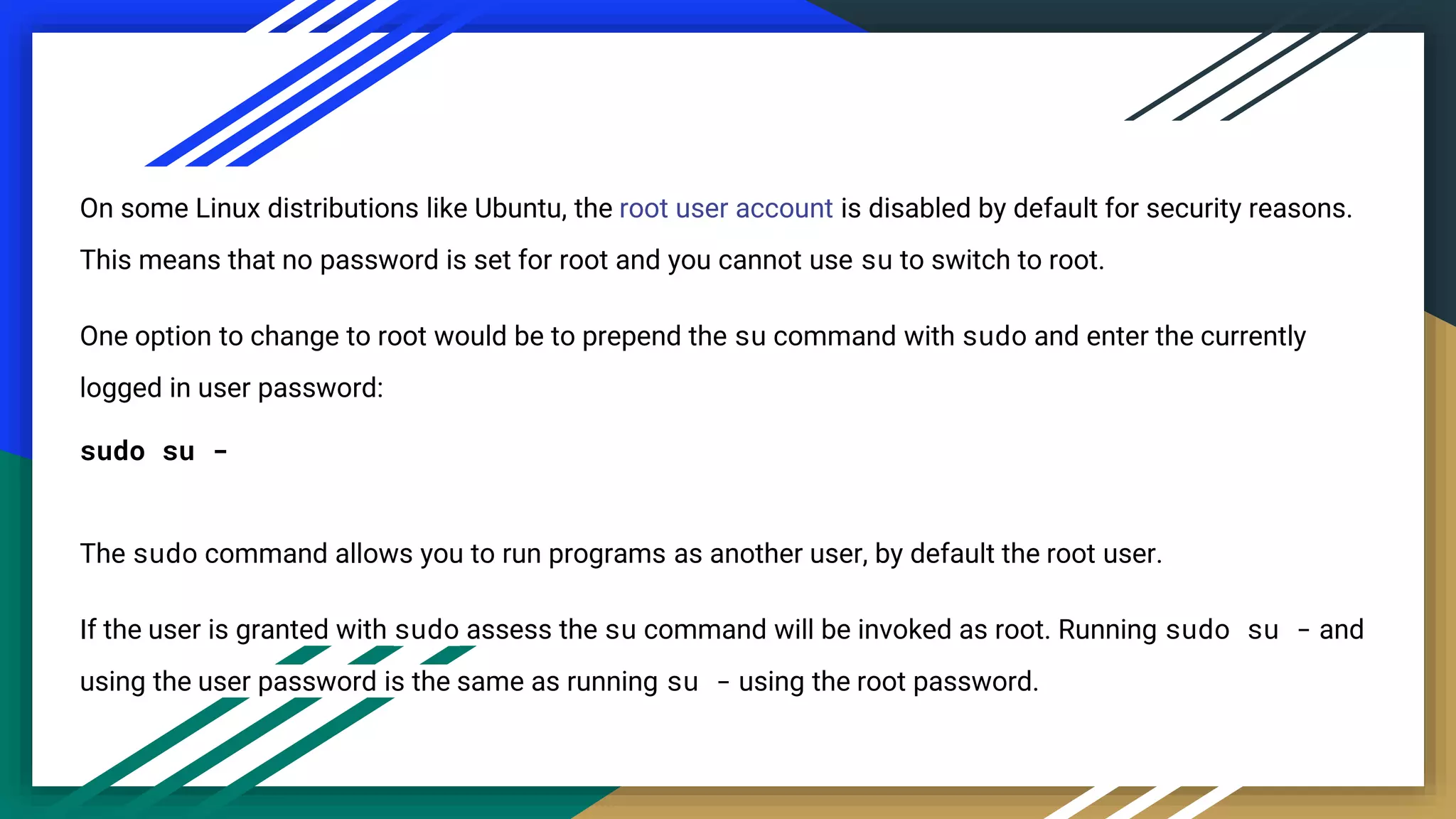 On some Linux distributions like Ubuntu, the root user account is disabled by default for security reasons. This means that no password is set for root and you cannot use su to switch to root.

One option to change to root would be to prepend the su command with sudo and enter the currently logged in user password:

sudo su -

The sudo command allows you to run programs as another user, by default the root user.

If the user is granted with sudo assess the su command will be invoked as root. Running sudo su - and using the user password is the same as running su - using the root password.